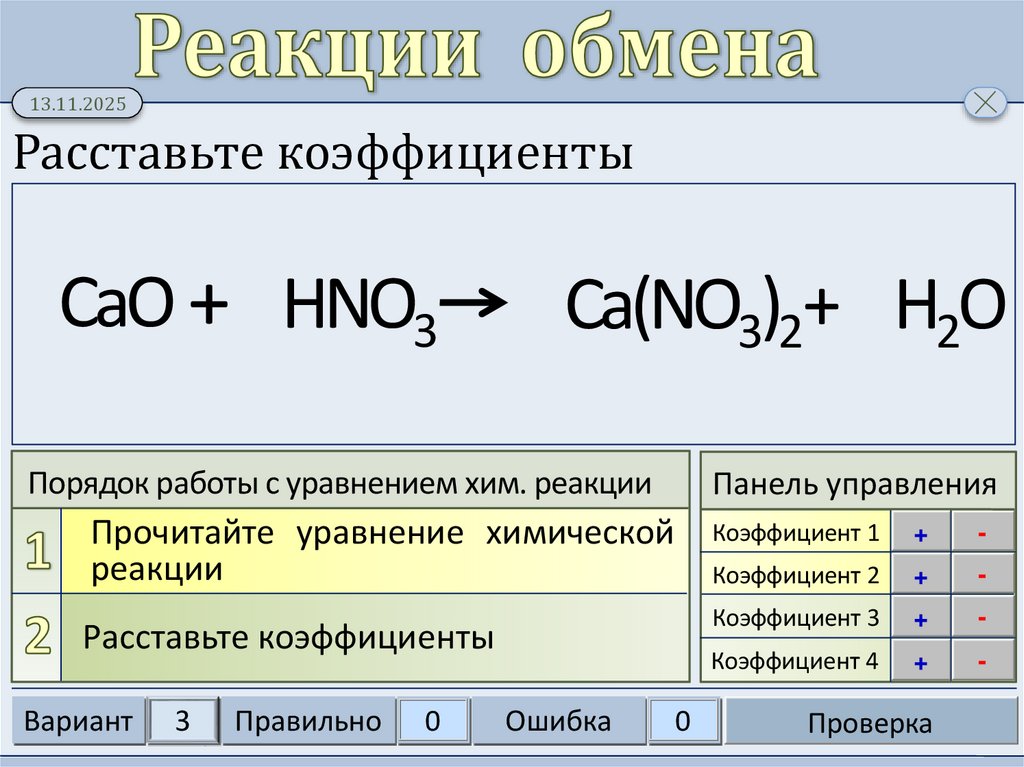 Реакции обмена

13.11.2025

Расставьте коэффициенты

$CaO + HNO_3 \rightarrow Ca(NO_3)_2 + H_2O$

Порядок работы с уравнением хим. реакции

1 Прочитайте уравнение химической реакции

2 Расставьте коэффициенты

Панель управления

Коэффициент 1 + -
Коэффициент 2 + -
Коэффициент 3 + -
Коэффициент 4 + -

Вариант 3 Правильно 0 Ошибка 0 Проверка